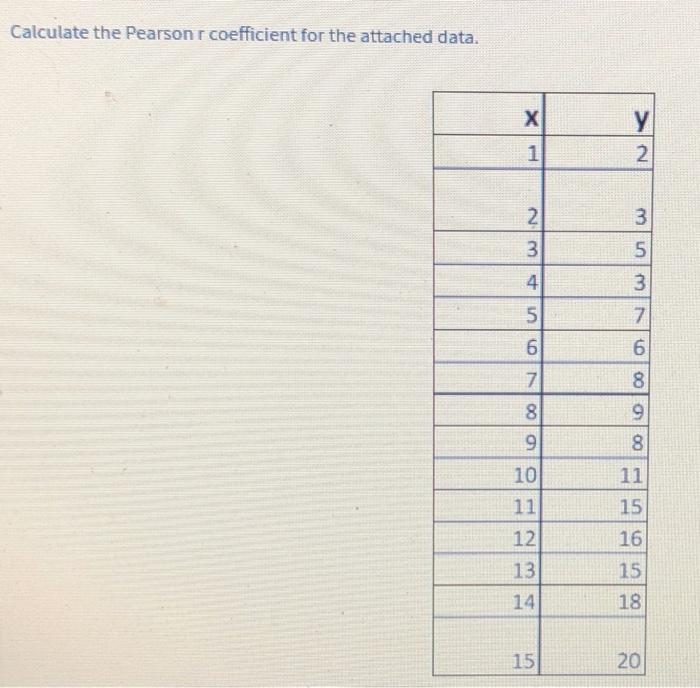 Calculate the Pearson r coefficient for the attached data.

| x | y |
|---|---|
| 1 | 2 |
| 2 | 3 |
| 3 | 5 |
| 4 | 3 |
| 5 | 7 |
| 6 | 6 |
| 7 | 8 |
| 8 | 9 |
| 9 | 8 |
| 10 | 11 |
| 11 | 15 |
| 12 | 16 |
| 13 | 15 |
| 14 | 18 |
| 15 | 20 |